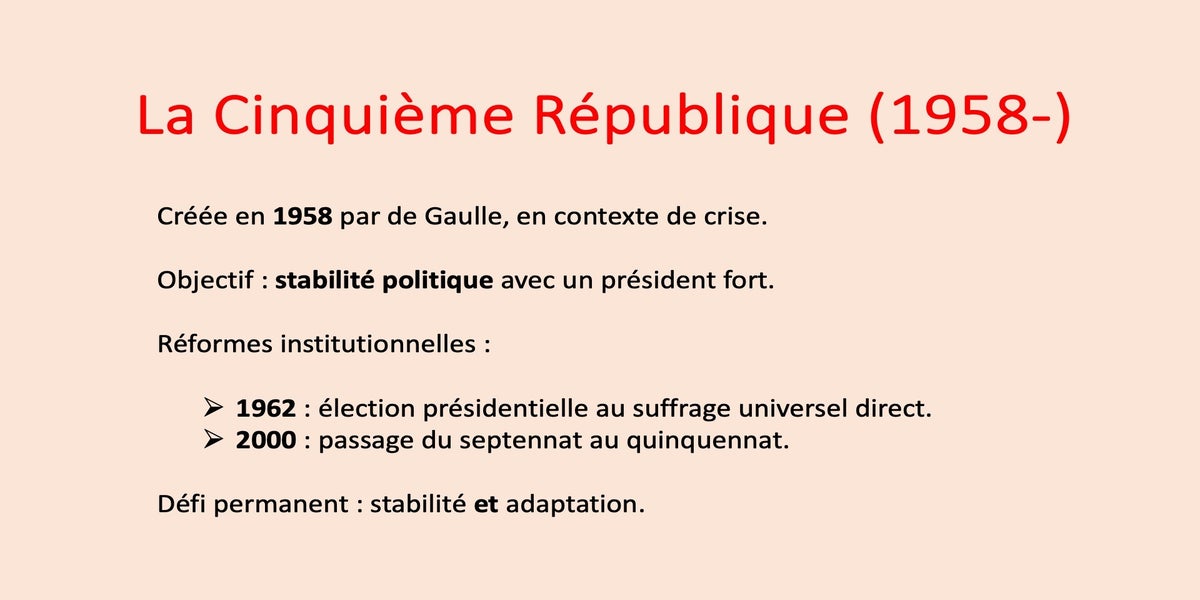 La Cinquième République (1958-)

Créée en 1958 par de Gaulle, en contexte de crise.

Objectif : stabilité politique avec un président fort.

Réformes institutionnelles :

➢ 1962 : élection présidentielle au suffrage universel direct.
➢ 2000 : passage du septennat au quinquennat.

Défi permanent : stabilité et adaptation.